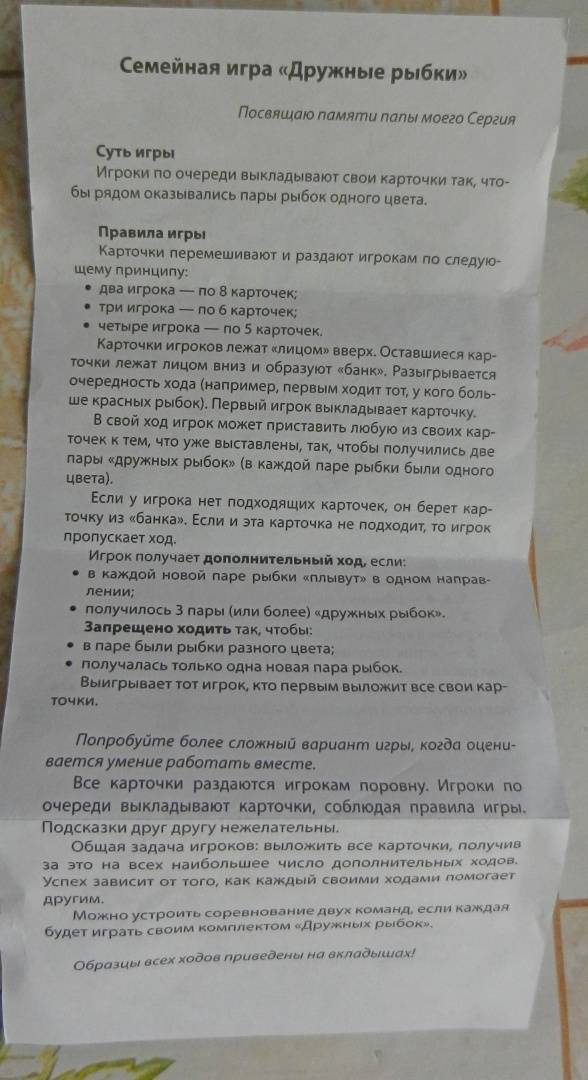 Семейная игра «Дружные рыбки»

Посвящаю памяти папы моего Сергия

Суть игры
Игроки по очереди выкладывают свои карточки так, чтобы рядом оказывались пары рыбок одного цвета.

Правила игры
Карточки перемешивают и раздают игрокам по следующему принципу:
• два игрока — по 8 карточек;
• три игрока — по 6 карточек;
• четыре игрока — по 5 карточек.

Карточки игроков лежат «лицом» вверх. Оставшиеся карточки лежат лицом вниз и образуют «банк». Разыгрывается очередность хода (например, первым ходит тот, у кого больше красных рыбок). Первый игрок выкладывает карточку.

В свой ход игрок может приставить любую из своих карточек к тем, что уже выставлены, так, чтобы получились две пары «дружных рыбок» (в каждой паре рыбки были одного цвета).

Если у игрока нет подходящих карточек, он берет карточку из «банка». Если и эта карточка не подходит, то игрок пропускает ход.

Игрок получает дополнительный ход, если:
• в каждой новой паре рыбки «плывут» в одном направлении;
• получилось 3 пары (или более) «дружных рыбок».

Запрещено ходить так, чтобы:
• в паре были рыбки разного цвета;
• получалась только одна новая пара рыбок.

Выигрывает тот игрок, кто первым выложит все свои карточки.

Попробуйте более сложный вариант игры, когда оценивается умение работать вместе.

Все карточки раздаются игрокам поровну. Игроки по очереди выкладывают карточки, соблюдая правила игры. Подсказки друг другу нежелательны.

Общая задача игроков: выложить все карточки, получив за это на всех наибольшее число дополнительных ходов. Успех зависит от того, как каждый своими ходами помогает другим.

Можно устроить соревнование двух команд, если каждая будет играть своим комплектом «Дружных рыбок».

Образцы всех ходов приведены на вкладышах!